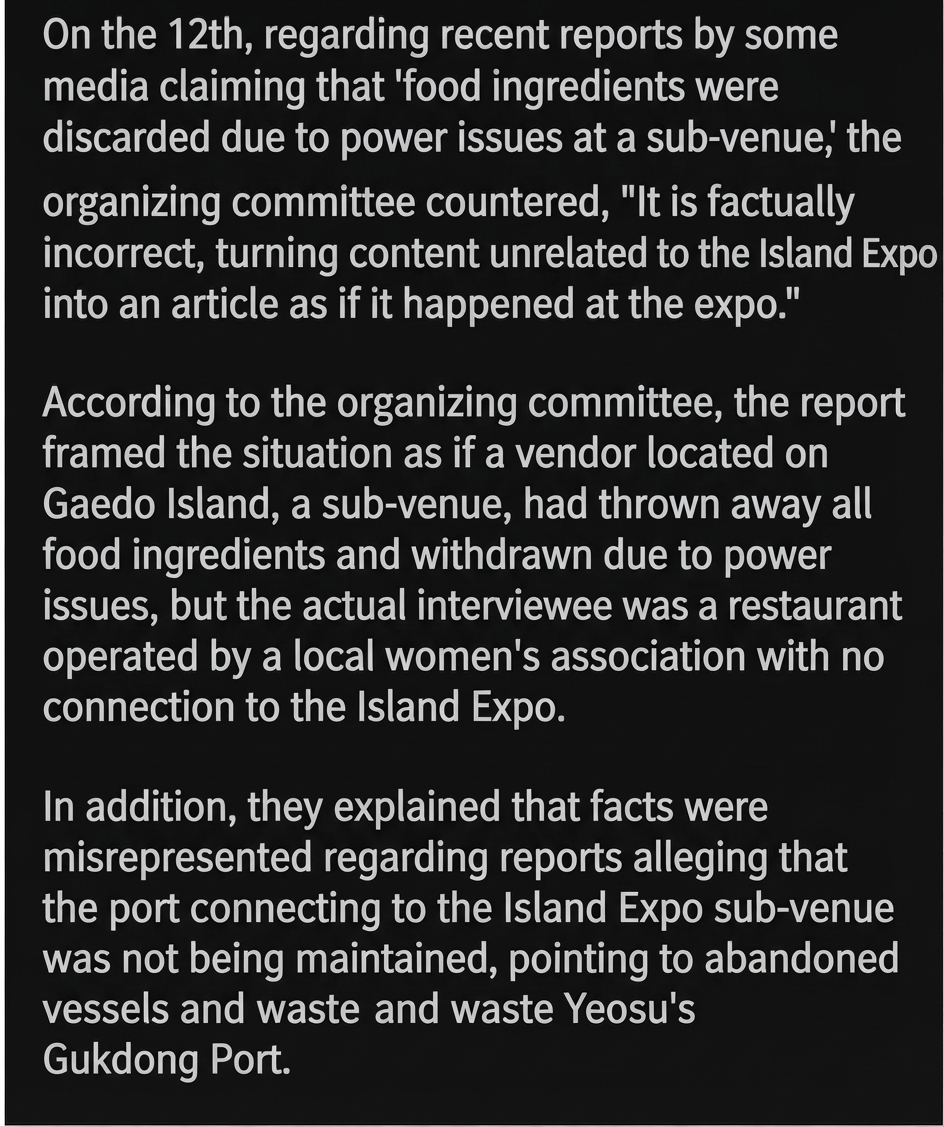 On the 12th, regarding recent reports by some media claiming that 'food ingredients were discarded due to power issues at a sub-venue,' the organizing committee countered, "It is factually incorrect, turning content unrelated to the Island Expo into an article as if it happened at the expo."

According to the organizing committee, the report framed the situation as if a vendor located on Gaedo Island, a sub-venue, had thrown away all food ingredients and withdrawn due to power issues, but the actual interviewee was a restaurant operated by a local women's association with no connection to the Island Expo.

In addition, they explained that facts were misrepresented regarding reports alleging that the port connecting to the Island Expo sub-venue was not being maintained, pointing to abandoned vessels and waste and waste Yeosu's Gukdong Port.